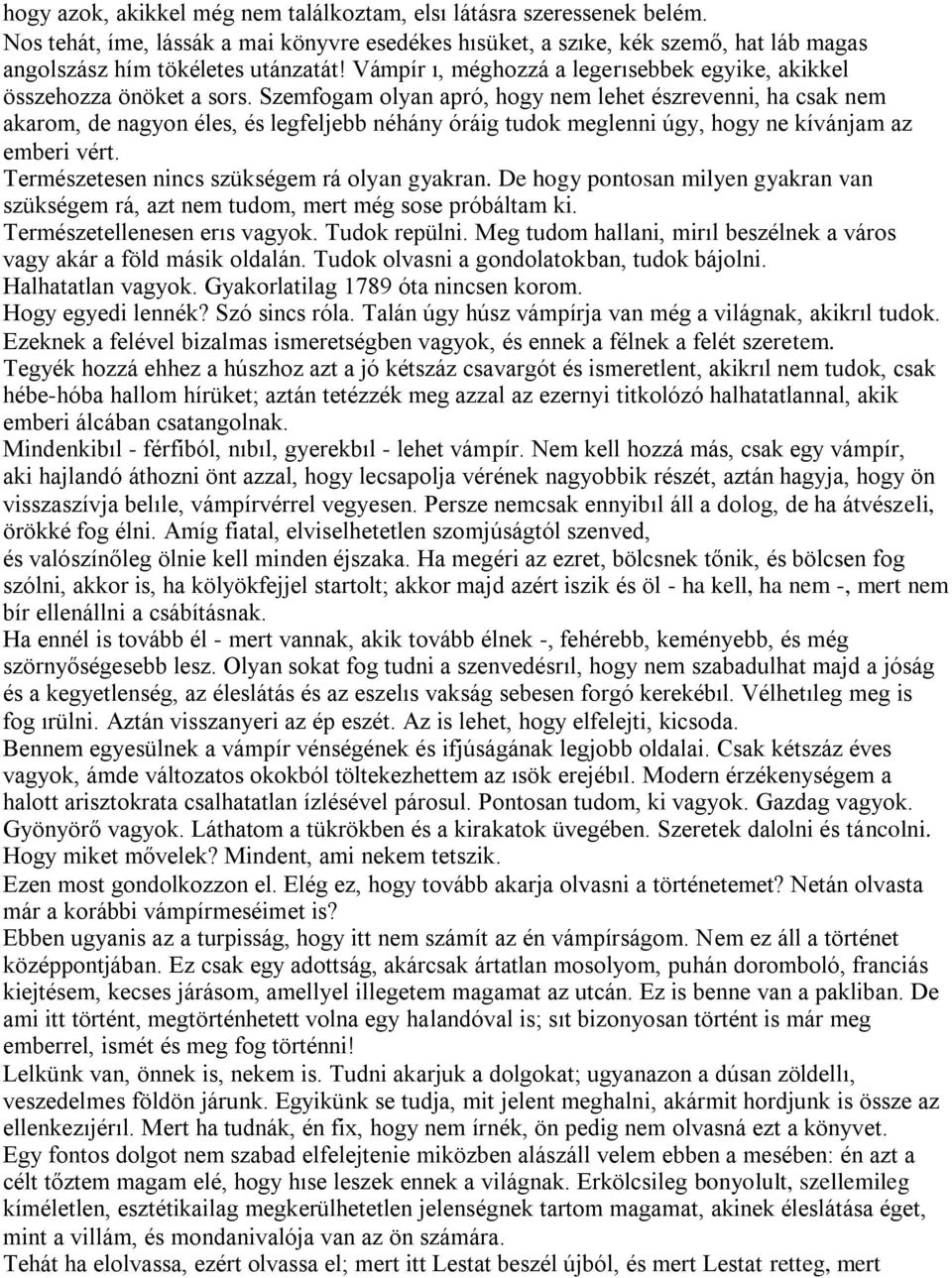 hogy azok, akikkel még nem találkoztam, elsı látásra szeressenek belém.
Nos tehát, íme, lássák a mai könyvre esedékes hısüket, a szıke, kék szemő, hat láb magas angolszász hím tökéletes utánzatát! Vámpír ı, méghozzá a legerısebbek egyike, akikkel összehozza önöket a sors. Szemfogam olyan apró, hogy nem lehet észrevenni, ha csak nem akarom, de nagyon éles, és legfeljebb néhány óráig tudok meglenni úgy, hogy ne kívánjam az emberi vért.
Természetesen nincs szükségem rá olyan gyakran. De hogy pontosan milyen gyakran van szükségem rá, azt nem tudom, mert még sose próbáltam ki.
Természetellenesen erıs vagyok. Tudok repülni. Meg tudom hallani, mirıl beszélnek a város vagy akár a föld másik oldalán. Tudok olvasni a gondolatokban, tudok bájolni.
Halhatatlan vagyok. Gyakorlatilag 1789 óta nincsen korom.
Hogy egyedi lennék? Szó sincs róla. Talán úgy húsz vámpírja van még a világnak, akikrıl tudok.
Ezeknek a felével bizalmas ismeretségben vagyok, és ennek a félnek a felét szeretem.
Tegyék hozzá ehhez a húszhoz azt a jó kétszáz csavargót és ismeretlent, akikrıl nem tudok, csak hébe-hóba hallom hírüket; aztán tetézzék meg azzal az ezernyi titkolózó halhatatlannal, akik emberi álcában csatangolnak.
Mindenkibıl - férfiból, nıbıl, gyerekbıl - lehet vámpír. Nem kell hozzá más, csak egy vámpír, aki hajlandó áthozni önt azzal, hogy lecsapolja vérének nagyobbik részét, aztán hagyja, hogy ön visszaszívja belıle, vámpírvérrel vegyesen. Persze nemcsak ennyibıl áll a dolog, de ha átvészeli, örökké fog élni. Amíg fiatal, elviselhetetlen szomjúságtól szenved,
és valószínőleg ölnie kell minden éjszaka. Ha megéri az ezret, bölcsnek tőnik, és bölcsen fog szólni, akkor is, ha kölyökfejjel startolt; akkor majd azért iszik és öl - ha kell, ha nem -, mert nem bír ellenállni a csábításnak.
Ha ennél is tovább él - mert vannak, akik tovább élnek -, fehérebb, keményebb, és még szörnyőségesebb lesz. Olyan sokat fog tudni a szenvedésrıl, hogy nem szabadulhat majd a jóság és a kegyetlenség, az éleslátás és az eszelıs vakság sebesen forgó kerekébıl. Vélhetıleg meg is fog ırülni. Aztán visszanyeri az ép eszét. Az is lehet, hogy elfelejti, kicsoda.
Bennem egyesülnek a vámpír vénségének és ifjúságának legjobb oldalai. Csak kétszáz éves vagyok, ámde változatos okokból töltekezhettem az ısök erejébıl. Modern érzékenységem a halott arisztokrata csalhatatlan ízlésével párosul. Pontosan tudom, ki vagyok. Gazdag vagyok. Gyönyörő vagyok. Láthatom a tükrökben és a kirakatok üvegében. Szeretek dalolni és táncolni. Hogy miket mővelek? Mindent, ami nekem tetszik.
Ezen most gondolkozzon el. Elég ez, hogy tovább akarja olvasni a történetemet? Netán olvasta már a korábbi vámpírmeséimet is?
Ebben ugyanis az a turpisság, hogy itt nem számít az én vámpírságom. Nem ez áll a történet középpontjában. Ez csak egy adottság, akárcsak ártatlan mosolyom, puhán doromboló, franciás kiejtésem, kecses járásom, amellyel illegetem magamat az utcán. Ez is benne van a pakliban. De ami itt történt, megtörténhetett volna egy halandóval is; sıt bizonyosan történt is már meg emberrel, ismét és meg fog történni!
Lelkünk van, önnek is, nekem is. Tudni akarjuk a dolgokat; ugyanazon a dúsan zöldellı, veszedelmes földön járunk. Egyikünk se tudja, mit jelent meghalni, akármit hordjunk is össze az ellenkezıjérıl. Mert ha tudnák, én fix, hogy nem írnék, ön pedig nem olvasná ezt a könyvet.
Egy fontos dolgot nem szabad elfelejtenie miközben alászáll velem ebben a mesében: én azt a célt tőztem magam elé, hogy hıse leszek ennek a világnak. Erkölcsileg bonyolult, szellemileg kíméletlen, esztétikailag megkerülhetetlen jelenségnek tartom magamat, akinek éleslátása éget, mint a villám, és mondanivalója van az ön számára.
Tehát ha elolvassa, ezért olvassa el; mert itt Lestat beszél újból, és mert Lestat retteg, mert